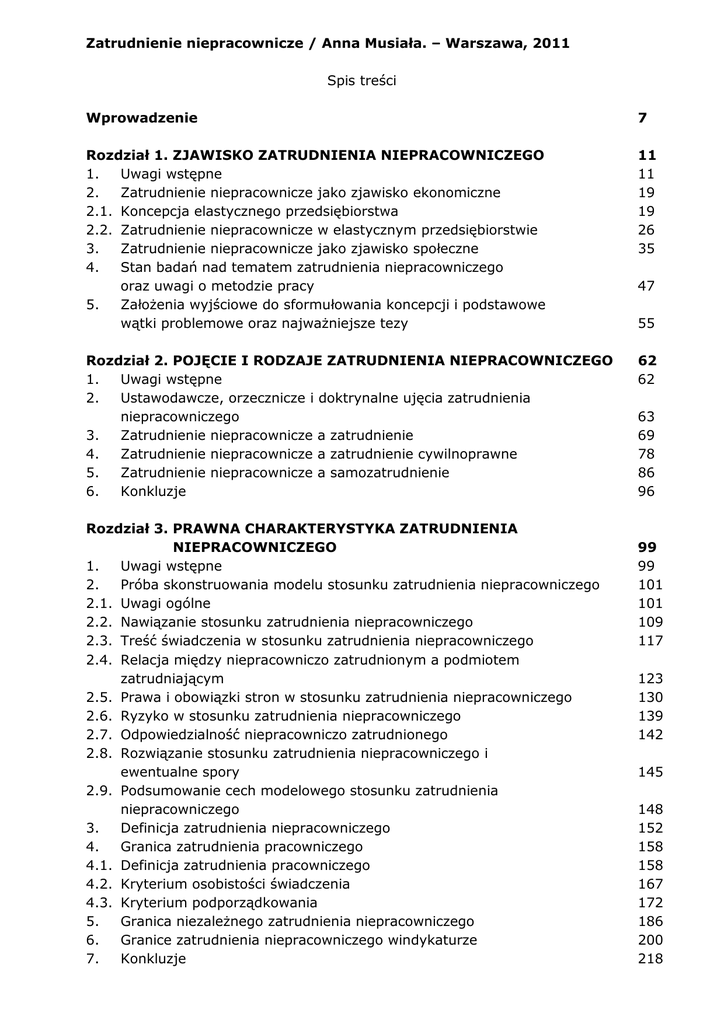 Zatrudnienie niepracownicze / Anna Musiała. – Warszawa, 2011

Spis treści

Wprowadzenie 7

Rozdział 1. ZJAWISKO ZATRUDNIENIA NIEPRACOWNICZEGO 11
1. Uwagi wstępne 11
2. Zatrudnienie niepracownicze jako zjawisko ekonomiczne 19
2.1. Koncepcja elastycznego przedsiębiorstwa 19
2.2. Zatrudnienie niepracownicze w elastycznym przedsiębiorstwie 26
3. Zatrudnienie niepracownicze jako zjawisko społeczne 35
4. Stan badań nad tematem zatrudnienia niepracowniczego oraz uwagi o metodzie pracy 47
5. Założenia wyjściowe do sformułowania koncepcji i podstawowe wątki problemowe oraz najważniejsze tezy 55

Rozdział 2. POJĘCIE I RODZAJE ZATRUDNIENIA NIEPRACOWNICZEGO 62
1. Uwagi wstępne 62
2. Ustawodawcze, orzecznicze i doktrynalne ujęcia zatrudnienia niepracowniczego 63
3. Zatrudnienie niepracownicze a zatrudnienie 69
4. Zatrudnienie niepracownicze a zatrudnienie cywilnoprawne 78
5. Zatrudnienie niepracownicze a samozatrudnienie 86
6. Konkluzje 96

Rozdział 3. PRAWNA CHARAKTERYSTYKA ZATRUDNIENIA NIEPRACOWNICZEGO 99
1. Uwagi wstępne 99
2. Próba skonstruowania modelu stosunku zatrudnienia niepracowniczego 101
2.1. Uwagi ogólne 101
2.2. Nawiązanie stosunku zatrudnienia niepracowniczego 109
2.3. Treść świadczenia w stosunku zatrudnienia niepracowniczego 117
2.4. Relacja między niepracowniczo zatrudnionym a podmiotem zatrudniającym 123
2.5. Prawa i obowiązki stron w stosunku zatrudnienia niepracowniczego 130
2.6. Ryzyko w stosunku zatrudnienia niepracowniczego 139
2.7. Odpowiedzialność niepracowniczo zatrudnionego 142
2.8. Rozwiązanie stosunku zatrudnienia niepracowniczego i ewentualne spory 145
2.9. Podsumowanie cech modelowego stosunku zatrudnienia niepracowniczego 148
3. Definicja zatrudnienia niepracowniczego 152
4. Granica zatrudnienia pracowniczego 158
4.1. Definicja zatrudnienia pracowniczego 158
4.2. Kryterium osobistości świadczenia 167
4.3. Kryterium podporządkowania 172
5. Granica niezależnego zatrudnienia niepracowniczego 186
6. Granice zatrudnienia niepracowniczego windykaturze 200
7. Konkluzje 218